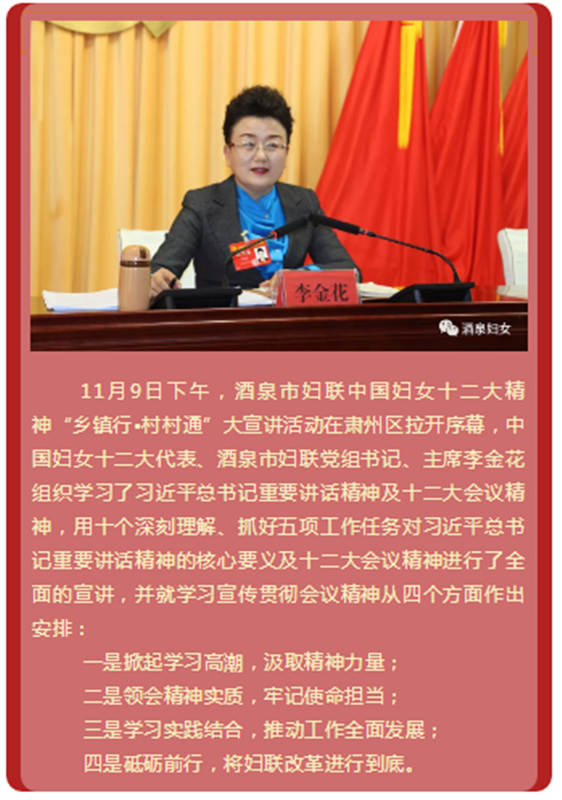 李金花

酒泉妇女

11月9日下午，酒泉市妇联中国妇女十二大精神“乡镇行•村村通”大宣讲活动在肃州区拉开序幕，中国妇女十二大代表、酒泉市妇联党组书记、主席李金花组织学习了习近平总书记重要讲话精神及十二大会议精神，用十个深刻理解、抓好五项工作任务对习近平总书记重要讲话精神的核心要义及十二大会议精神进行了全面的宣讲，并就学习宣传贯彻会议精神从四个方面作出安排：

一是掀起学习高潮，汲取精神力量；
二是领会精神实质，牢记使命担当；
三是学习实践结合，推动工作全面发展；
四是砥砺前行，将妇联改革进行到底。